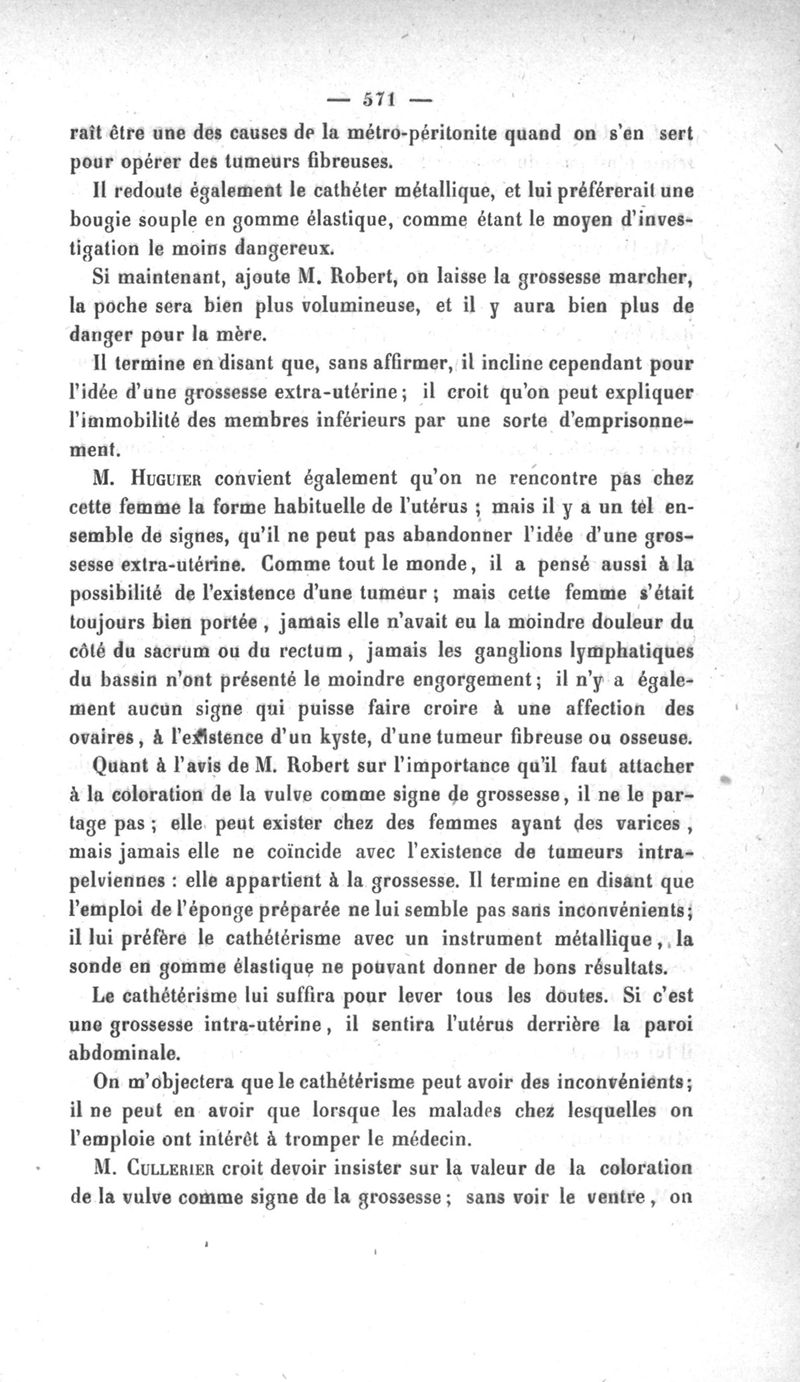 — 571 —

raît être une des causes de la métro-péritonite quand on s'en sert pour opérer des tumeurs fibreuses.

Il redoute également le cathéter métallique, et lui préférerait une bougie souple en gomme élastique, comme étant le moyen d'investigation le moins dangereux.

Si maintenant, ajoute M. Robert, on laisse la grossesse marcher, la poche sera bien plus volumineuse, et il y aura bien plus de danger pour la mère.

Il termine en disant que, sans affirmer, il incline cependant pour l'idée d'une grossesse extra-utérine; il croit qu'on peut expliquer l'immobilité des membres inférieurs par une sorte d'emprisonnement.

M. Huguier convient également qu'on ne rencontre pas chez cette femme la forme habituelle de l'utérus ; mais il y a un tel ensemble de signes, qu'il ne peut pas abandonner l'idée d'une grossesse extra-utérine. Comme tout le monde, il a pensé aussi à la possibilité de l'existence d'une tumeur ; mais cette femme s'était toujours bien portée, jamais elle n'avait eu la moindre douleur du côté du sacrum ou du rectum, jamais les ganglions lymphatiques du bassin n'ont présenté le moindre engorgement; il n'y a également aucun signe qui puisse faire croire à une affection des ovaires, à l'existence d'un kyste, d'une tumeur fibreuse ou osseuse.

Quant à l'avis de M. Robert sur l'importance qu'il faut attacher à la coloration de la vulve comme signe de grossesse, il ne le partage pas ; elle peut exister chez des femmes ayant des varices, mais jamais elle ne coïncide avec l'existence de tumeurs intra-pelviennes : elle appartient à la grossesse. Il termine en disant que l'emploi de l'éponge préparée ne lui semble pas sans inconvénients; il lui préfère le cathétérisme avec un instrument métallique, la sonde en gomme élastique ne pouvant donner de bons résultats.

Le cathétérisme lui suffira pour lever tous les doutes. Si c'est une grossesse intra-utérine, il sentira l'utérus derrière la paroi abdominale.

On m'objectera que le cathétérisme peut avoir des inconvénients; il ne peut en avoir que lorsque les malades chez lesquelles on l'emploie ont intérêt à tromper le médecin.

M. Cullerier croit devoir insister sur la valeur de la coloration de la vulve comme signe de la grossesse; sans voir le ventre, on